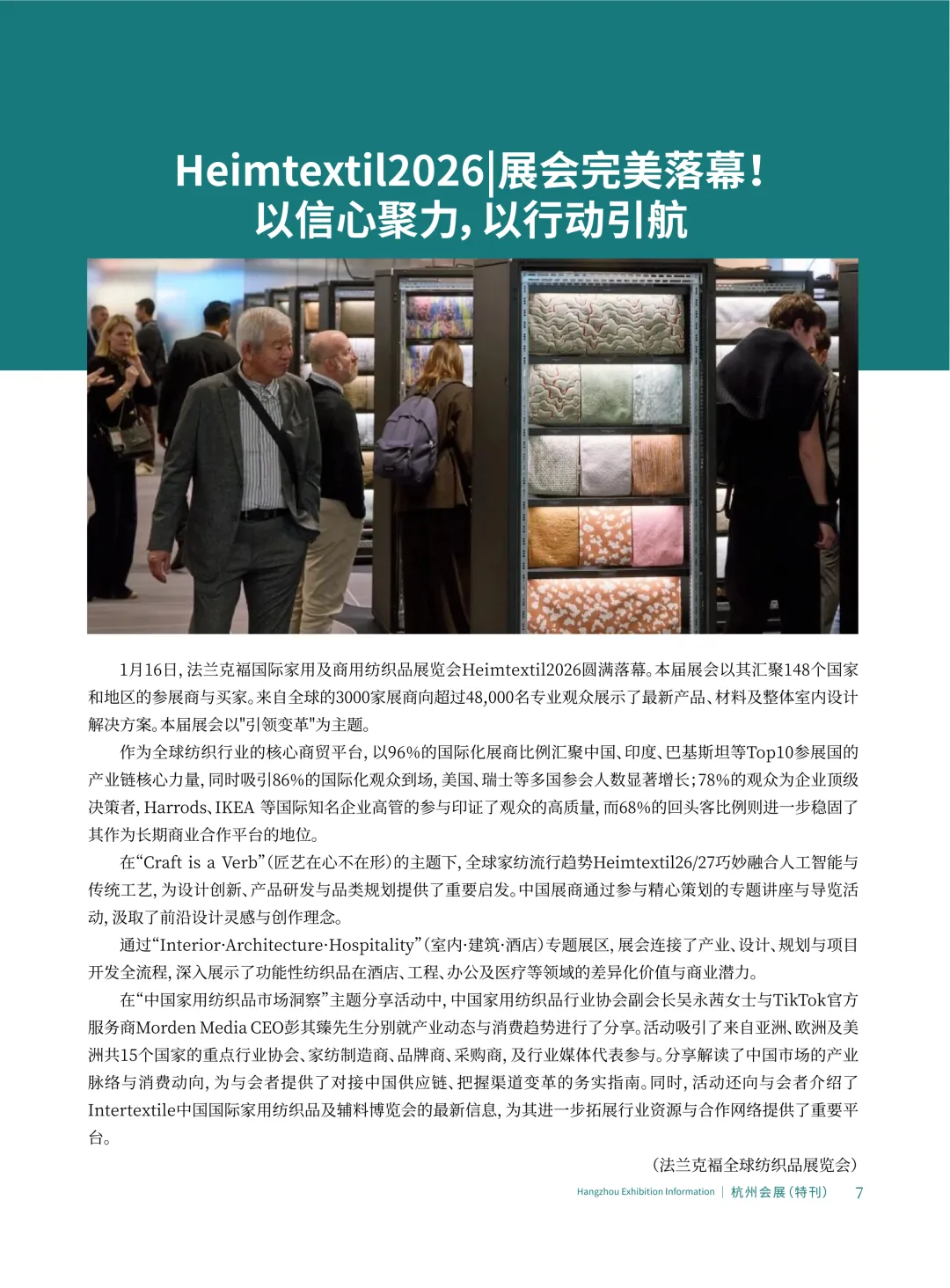 Heimtextil2026|展会完美落幕！
以信心聚力，以行动引航

1月16日，法兰克福国际家用及商用纺织品展览会Heimtextil2026圆满落幕。本届展会以其汇聚148个国家和地区的参展商与买家。来自全球的3000家展商向超过48,000名专业观众展示了最新产品、材料及整体室内设计解决方案。本届展会以"引领变革"为主题。

作为全球纺织行业的核心商贸平台，以96%的国际化展商比例汇聚中国、印度、巴基斯坦等Top10参展国的产业链核心力量，同时吸引86%的国际化观众到场，美国、瑞士等多国参会人数显著增长；78%的观众为企业顶级决策者，Harrods、IKEA 等国际知名企业高管的参与印证了观众的高质量，而68%的回头客比例则进一步稳固了其作为长期商业合作平台的地位。

在“Craft is a Verb”（匠艺在心不在形）的主题下，全球家纺流行趋势Heimtextil26/27巧妙融合人工智能与传统工艺，为设计创新、产品研发与品类规划提供了重要启发。中国展商通过参与精心策划的专题讲座与导览活动，汲取了前沿设计灵感与创作理念。

通过“Interior·Architecture·Hospitality”（室内·建筑·酒店）专题展区，展会连接了产业、设计、规划与项目开发全流程，深入展示了功能性纺织品在酒店、工程、办公及医疗等领域的差异化价值与商业潜力。

在“中国家用纺织品市场洞察”主题分享活动中，中国家用纺织品行业协会副会长吴永茜女士与TikTok官方服务商Morden Media CEO彭其臻先生分别就产业动态与消费趋势进行了分享。活动吸引了来自亚洲、欧洲及美洲共15个国家的重点行业协会、家纺制造商、品牌商、采购商，及行业媒体代表参与。分享解读了中国市场的产业脉络与消费动向，为与会者提供了对接中国供应链、把握渠道变革的务实指南。同时，活动还向与会者介绍了Intertextile中国国际家用纺织品及辅料博览会的最新信息，为其进一步拓展行业资源与合作网络提供了重要平台。

（法兰克福全球纺织品展览会）

Hangzhou Exhibition Information | 杭州会展（特刊） 7